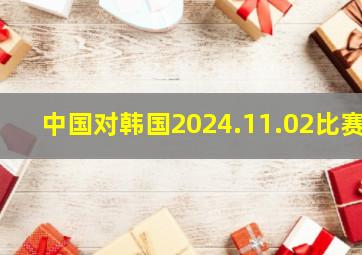 中国对韩国2024.11.02比赛